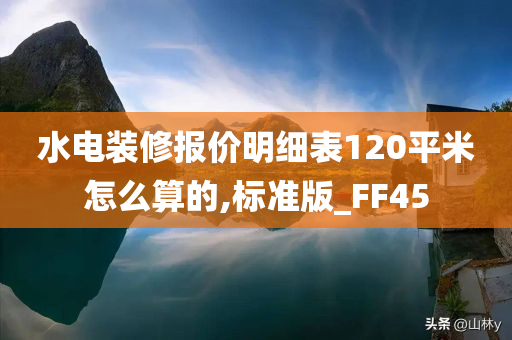 水电装修报价明细表120平米怎么算的,标准版_FF45

头条 @山林y